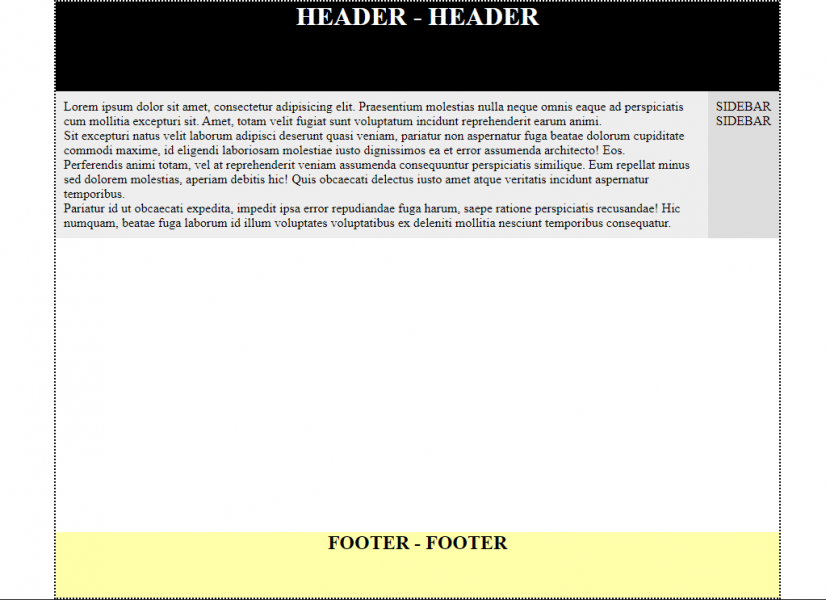 HEADER - HEADER

Lorem ipsum dolor sit amet, consectetur adipisicing elit. Praesentium molestias nulla neque omnis eaque ad perspiciatis cum mollitia excepturi sit. Amet, totam velit fugiat sunt voluptatum incidunt reprehenderit earum animi.
Sit excepturi natus velit laborum adipisci deserunt quasi veniam, pariatur non aspernatur fuga beatae dolorum cupiditate commodi maxime, id eligendi laboriosam molestiae iusto dignissimos ea et error assumenda architecto! Eos.
Perferendis animi totam, vel at reprehenderit veniam assumenda consequuntur perspiciatis similique. Eum repellat minus sed dolorem molestias, aperiam debitis hic! Quis obcaecati delectus iusto amet atque veritatis incidunt aspernatur temporibus.
Pariatur id ut obcaecati expedita, impedit ipsa error repudiandae fuga harum, saepe ratione perspiciatis recusandae! Hic numquam, beatae fuga laborum id illum voluptates voluptatibus ex deleniti mollitia nesciunt temporibus consequatur.

SIDEBAR
SIDEBAR

FOOTER - FOOTER